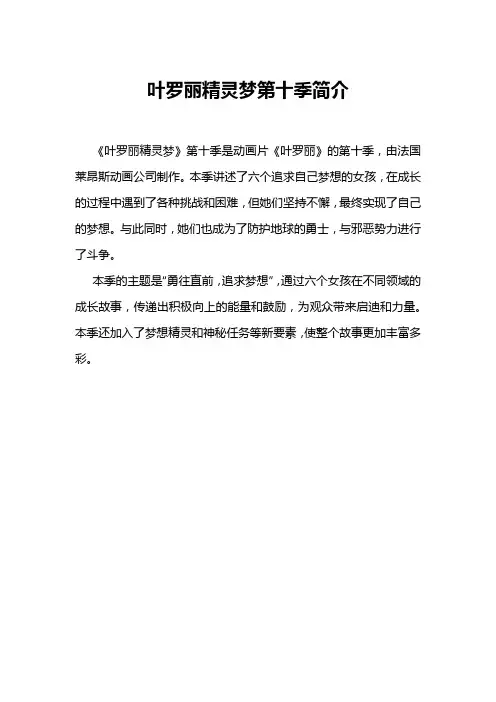 叶罗丽精灵梦第十季简介

《叶罗丽精灵梦》第十季是动画片《叶罗丽》的第十季，由法国莱昂斯动画公司制作。本季讲述了六个追求自己梦想的女孩，在成长的过程中遇到了各种挑战和困难，但她们坚持不懈，最终实现了自己的梦想。与此同时，她们也成为了防护地球的勇士，与邪恶势力进行了斗争。

本季的主题是“勇往直前，追求梦想”，通过六个女孩在不同领域的成长故事，传递出积极向上的能量和鼓励，为观众带来启迪和力量。本季还加入了梦想精灵和神秘任务等新要素，使整个故事更加丰富多彩。